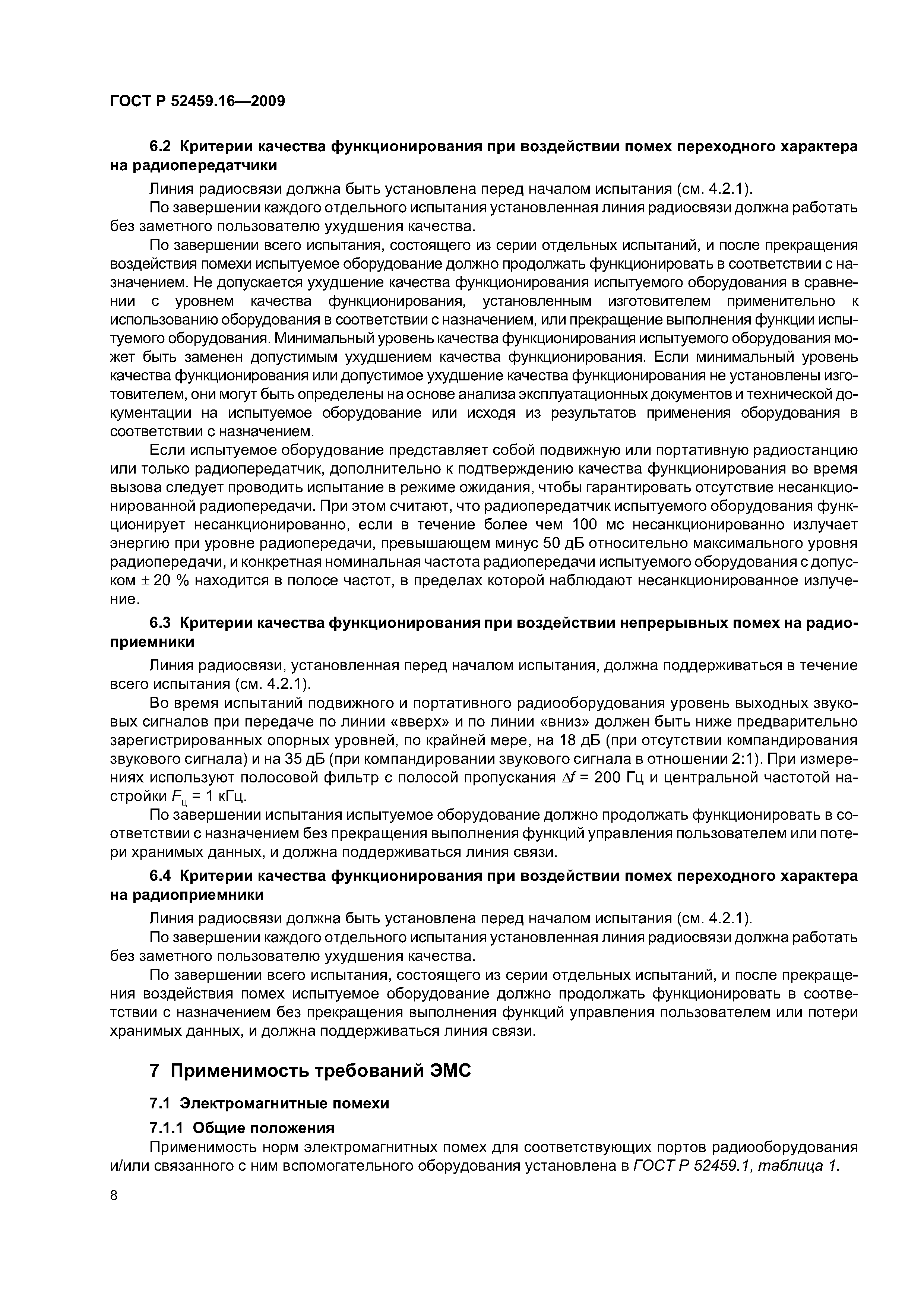 ГОСТ Р 52459.16—2009

6.2 Критерии качества функционирования при воздействии помех переходного характера на радиопередатчики

Линия радиосвязи должна быть установлена перед началом испытания (см. 4.2.1).

По завершении каждого отдельного испытания установленная линия радиосвязи должна работать без заметного пользователю ухудшения качества.

По завершении всего испытания, состоящего из серии отдельных испытаний, и после прекращения воздействия помехи испытуемое оборудование должно продолжать функционировать в соответствии с назначением. Не допускается ухудшение качества функционирования испытуемого оборудования в сравнении с уровнем качества функционирования, установленным изготовителем применительно к использованию оборудования в соответствии с назначением, или прекращение выполнения функции испытуемого оборудования. Минимальный уровень качества функционирования испытуемого оборудования может быть заменен допустимым ухудшением качества функционирования. Если минимальный уровень качества функционирования или допустимое ухудшение качества функционирования не установлены изготовителем, они могут быть определены на основе анализа эксплуатационных документов и технической документации на испытуемое оборудование или исходя из результатов применения оборудования в соответствии с назначением.

Если испытуемое оборудование представляет собой подвижную или портативную радиостанцию или только радиопередатчик, дополнительно к подтверждению качества функционирования во время вызова следует проводить испытание в режиме ожидания, чтобы гарантировать отсутствие несанкционированной радиопередачи. При этом считают, что радиопередатчик испытуемого оборудования функционирует несанкционированно, если в течение более чем 100 мс несанкционированно излучает энергию при уровне радиопередачи, превышающем минус 50 дБ относительно максимального уровня радиопередачи, и конкретная номинальная частота радиопередачи испытуемого оборудования с допуском $\pm$ 20 % находится в полосе частот, в пределах которой наблюдают несанкционированное излучение.

6.3 Критерии качества функционирования при воздействии непрерывных помех на радиоприемники

Линия радиосвязи, установленная перед началом испытания, должна поддерживаться в течение всего испытания (см. 4.2.1).

Во время испытаний подвижного и портативного радиооборудования уровень выходных звуковых сигналов при передаче по линии «вверх» и по линии «вниз» должен быть ниже предварительно зарегистрированных опорных уровней, по крайней мере, на 18 дБ (при отсутствии компандирования звукового сигнала) и на 35 дБ (при компандировании звукового сигнала в отношении 2:1). При измерениях используют полосовой фильтр с полосой пропускания $\Delta f$ = 200 Гц и центральной частотой настройки $F_ц$ = 1 кГц.

По завершении испытания испытуемое оборудование должно продолжать функционировать в соответствии с назначением без прекращения выполнения функций управления пользователем или потери хранимых данных, и должна поддерживаться линия связи.

6.4 Критерии качества функционирования при воздействии помех переходного характера на радиоприемники

Линия радиосвязи должна быть установлена перед началом испытания (см. 4.2.1).

По завершении каждого отдельного испытания установленная линия радиосвязи должна работать без заметного пользователю ухудшения качества.

По завершении всего испытания, состоящего из серии отдельных испытаний, и после прекращения воздействия помех испытуемое оборудование должно продолжать функционировать в соответствии с назначением без прекращения выполнения функций управления пользователем или потери хранимых данных, и должна поддерживаться линия связи.

7 Применимость требований ЭМС

7.1 Электромагнитные помехи

7.1.1 Общие положения

Применимость норм электромагнитных помех для соответствующих портов радиооборудования и/или связанного с ним вспомогательного оборудования установлена в ГОСТ Р 52459.1, таблица 1.

8